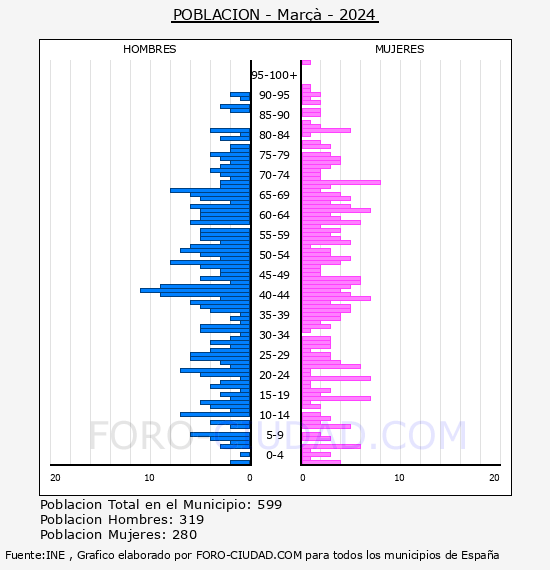 POBLACION - Marçà - 2024

HOMBRES

MUJERES

95-100+
90-95
85-90
80-84
75-79
70-74
65-69
60-64
55-59
50-54
45-49
40-44
35-39
30-34
25-29
20-24
15-19
10-14
5-9
0-4

20
10
0
0
10
20

FORO-CIUDAD.COM

Poblacion Total en el Municipio: 599
Poblacion Hombres: 319
Poblacion Mujeres: 280

Fuente:INE , Grafico elaborado por FORO-CIUDAD.COM para todos los municipios de España